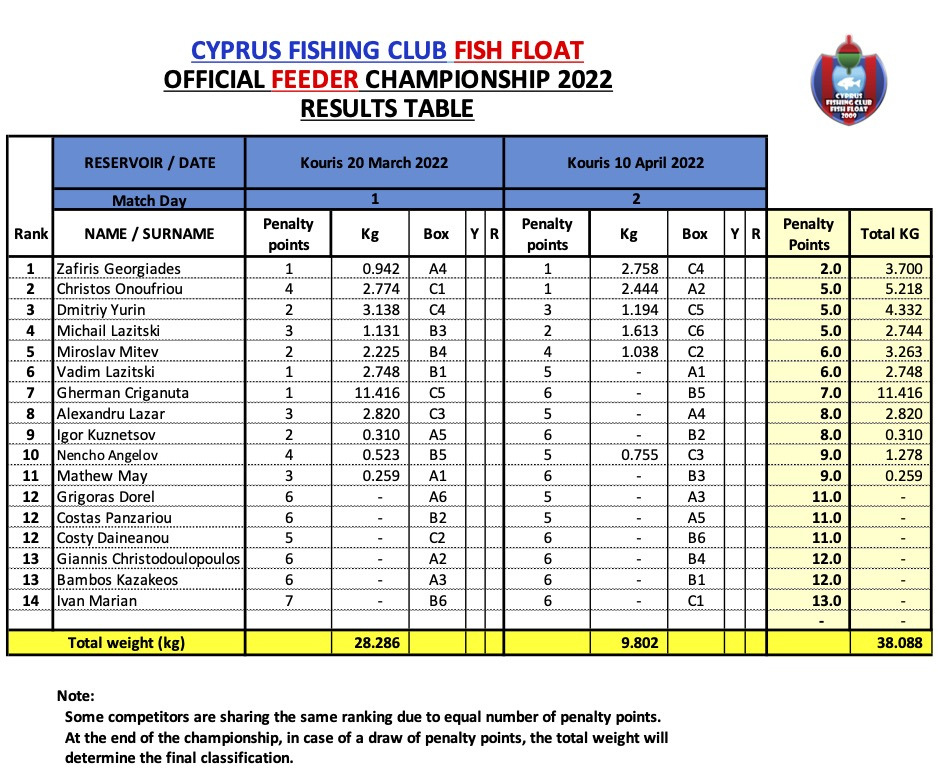 CYPRUS FISHING CLUB FISH FLOAT
OFFICIAL FEEDER CHAMPIONSHIP 2022
RESULTS TABLE

CYPRUS FISHING CLUB FISH FLOAT 2009

| | RESERVOIR / DATE | Kouris 20 March 2022 | | | | | Kouris 10 April 2022 | | | | | | |
|---|---|---|---|---|---|---|---|---|---|---|---|---|---|
| | Match Day | 1 | | | | | 2 | | | | | | |
| Rank | NAME / SURNAME | Penalty points | Kg | Box | Y | R | Penalty points | Kg | Box | Y | R | Penalty Points | Total KG |
| 1 | Zafiris Georgiades | 1 | 0.942 | A4 | | | 1 | 2.758 | C4 | | | 2.0 | 3.700 |
| 2 | Christos Onoufriou | 4 | 2.774 | C1 | | | 1 | 2.444 | A2 | | | 5.0 | 5.218 |
| 3 | Dmitriy Yurin | 2 | 3.138 | C4 | | | 3 | 1.194 | C5 | | | 5.0 | 4.332 |
| 4 | Michail Lazitski | 3 | 1.131 | B3 | | | 2 | 1.613 | C6 | | | 5.0 | 2.744 |
| 5 | Miroslav Mitev | 2 | 2.225 | B4 | | | 4 | 1.038 | C2 | | | 6.0 | 3.263 |
| 6 | Vadim Lazitski | 1 | 2.748 | B1 | | | 5 | - | A1 | | | 6.0 | 2.748 |
| 7 | Gherman Criganuta | 1 | 11.416 | C5 | | | 6 | - | B5 | | | 7.0 | 11.416 |
| 8 | Alexandru Lazar | 3 | 2.820 | C3 | | | 5 | - | A4 | | | 8.0 | 2.820 |
| 9 | Igor Kuznetsov | 2 | 0.310 | A5 | | | 6 | - | B2 | | | 8.0 | 0.310 |
| 10 | Nencho Angelov | 4 | 0.523 | B5 | | | 5 | 0.755 | C3 | | | 9.0 | 1.278 |
| 11 | Mathew May | 3 | 0.259 | A1 | | | 6 | - | B3 | | | 9.0 | 0.259 |
| 12 | Grigoras Dorel | 6 | - | A6 | | | 5 | - | A3 | | | 11.0 | - |
| 12 | Costas Panzariou | 6 | - | B2 | | | 5 | - | A5 | | | 11.0 | - |
| 12 | Costy Daineanou | 5 | - | C2 | | | 6 | - | B6 | | | 11.0 | - |
| 13 | Giannis Christodoulopoulos | 6 | - | A2 | | | 6 | - | B4 | | | 12.0 | - |
| 13 | Bambos Kazakeos | 6 | - | A3 | | | 6 | - | B1 | | | 12.0 | - |
| 14 | Ivan Marian | 7 | - | B6 | | | 6 | - | C1 | | | 13.0 | - |
| | | | | | | | | | | | | - | - |
| | Total weight (kg) | | 28.286 | | | | | 9.802 | | | | | 38.088 |

Note:
Some competitors are sharing the same ranking due to equal number of penalty points.
At the end of the championship, in case of a draw of penalty points, the total weight will determine the final classification.